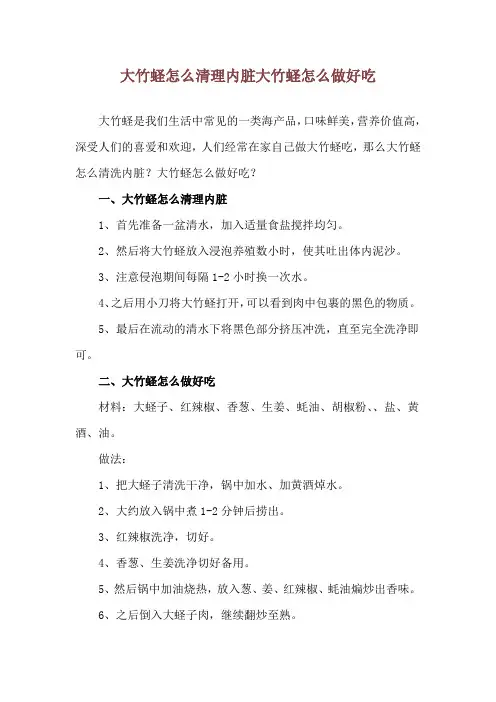 大竹蛏怎么清理内脏大竹蛏怎么做好吃

大竹蛏是我们生活中常见的一类海产品，口味鲜美，营养价值高，深受人们的喜爱和欢迎，人们经常在家自己做大竹蛏吃，那么大竹蛏怎么清洗内脏？大竹蛏怎么做好吃？

一、大竹蛏怎么清理内脏

1、首先准备一盆清水，加入适量食盐搅拌均匀。

2、然后将大竹蛏放入浸泡养殖数小时，使其吐出体内泥沙。

3、注意侵泡期间每隔 1-2 小时换一次水。

4、之后用小刀将大竹蛏打开，可以看到肉中包裹的黑色的物质。

5、最后在流动的清水下将黑色部分挤压冲洗，直至完全洗净即可。

二、大竹蛏怎么做好吃

材料：大蛏子、红辣椒、香葱、生姜、蚝油、胡椒粉、、盐、黄酒、油。

做法：

1、把大蛏子清洗干净，锅中加水、加黄酒焯水。

2、大约放入锅中煮 1-2 分钟后捞出。

3、红辣椒洗净，切好。

4、香葱、生姜洗净切好备用。

5、然后锅中加油烧热，放入葱、姜、红辣椒、蚝油煸炒出香味。

6、之后倒入大蛏子肉，继续翻炒至熟。